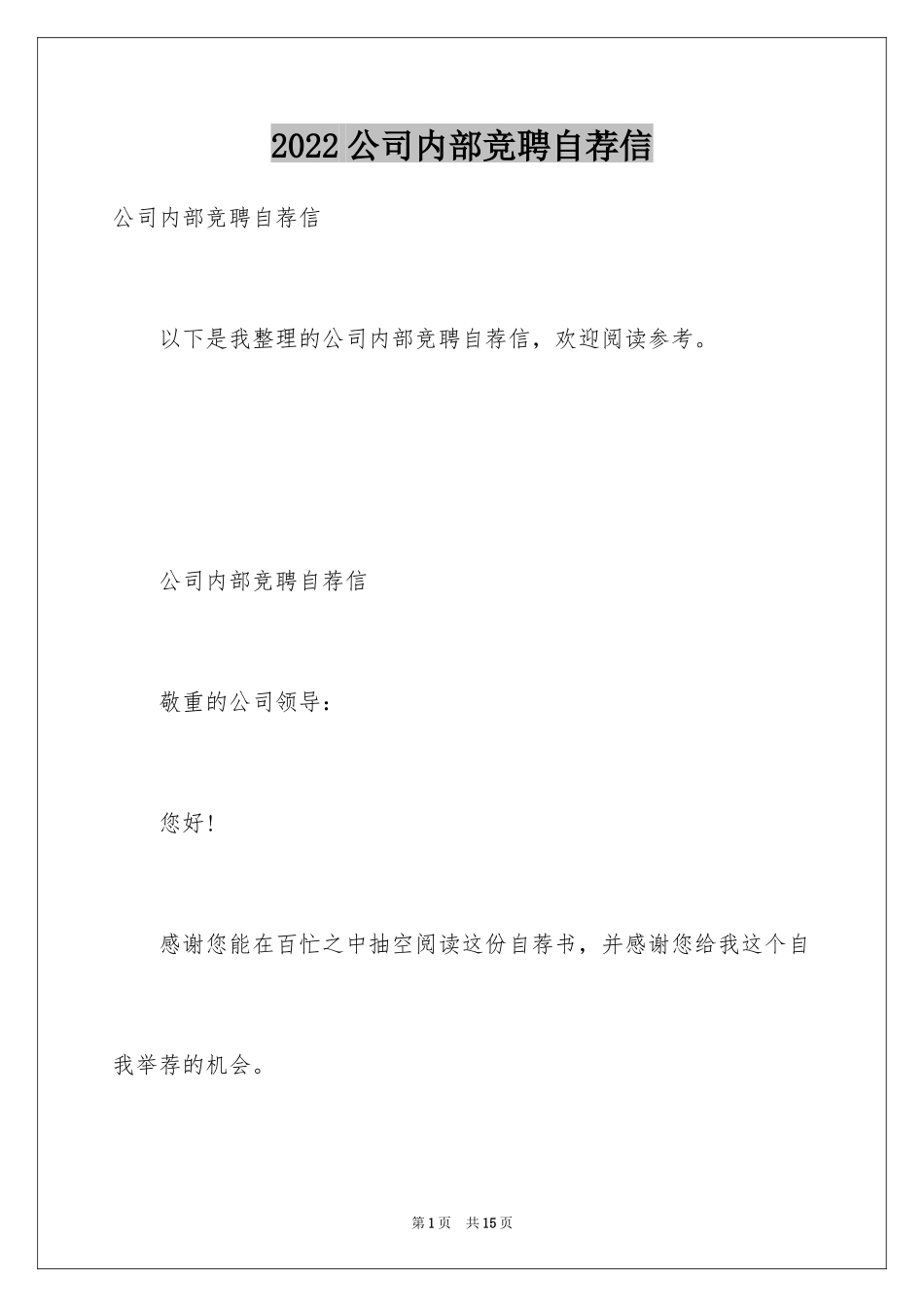 2022 公司内部竞聘自荐信

公司内部竞聘自荐信

以下是我整理的公司内部竞聘自荐信，欢迎阅读参考。

公司内部竞聘自荐信

敬重的公司领导：

您好！

感谢您能在百忙之中抽空阅读这份自荐书，并感谢您给我这个自我举荐的机会。

第 1 页　共 15 页